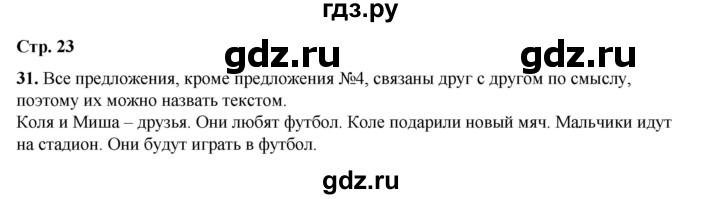 гдз.ру

Стр. 23

gdz.ru gdz.ru

31. Все предложения, кроме предложения №4, связаны друг с другом по смыслу, поэтому их можно назвать текстом.
Коля и Миша – друзья. Они любят футбол. Коле подарили новый мяч. Мальчики идут на стадион. Они будут играть в футбол.

gdz.ru